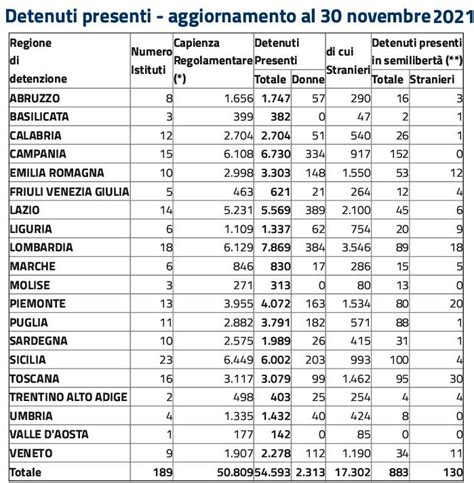 Detenuti presenti - aggiornamento al 30 novembre 2021

| Regione di detenzione | Numero Istituti | Capienza Regolamentare (*) | Detenuti Presenti Totale | Detenuti Presenti Donne | di cui Stranieri | Detenuti presenti in semilibertà (**) Totale | Detenuti presenti in semilibertà (**) Stranieri |
|---|---|---|---|---|---|---|---|
| ABRUZZO | 8 | 1.656 | 1.747 | 57 | 290 | 16 | 3 |
| BASILICATA | 3 | 399 | 382 | 0 | 47 | 2 | 1 |
| CALABRIA | 12 | 2.704 | 2.704 | 51 | 540 | 26 | 1 |
| CAMPANIA | 15 | 6.108 | 6.730 | 334 | 917 | 152 | 0 |
| EMILIA ROMAGNA | 10 | 2.998 | 3.303 | 148 | 1.550 | 53 | 12 |
| FRIULI VENEZIA GIULIA | 5 | 463 | 621 | 21 | 264 | 12 | 4 |
| LAZIO | 14 | 5.231 | 5.569 | 389 | 2.100 | 45 | 6 |
| LIGURIA | 6 | 1.109 | 1.337 | 62 | 754 | 20 | 9 |
| LOMBARDIA | 18 | 6.129 | 7.869 | 384 | 3.546 | 89 | 18 |
| MARCHE | 6 | 846 | 830 | 17 | 286 | 15 | 5 |
| MOLISE | 3 | 271 | 313 | 0 | 80 | 13 | 0 |
| PIEMONTE | 13 | 3.955 | 4.072 | 163 | 1.534 | 80 | 20 |
| PUGLIA | 11 | 2.882 | 3.791 | 182 | 571 | 88 | 1 |
| SARDEGNA | 10 | 2.575 | 1.989 | 26 | 415 | 31 | 1 |
| SICILIA | 23 | 6.449 | 6.002 | 203 | 993 | 100 | 4 |
| TOSCANA | 16 | 3.117 | 3.079 | 99 | 1.462 | 95 | 30 |
| TRENTINO ALTO ADIGE | 2 | 498 | 403 | 25 | 254 | 4 | 4 |
| UMBRIA | 4 | 1.335 | 1.432 | 40 | 424 | 8 | 0 |
| VALLE D'AOSTA | 1 | 177 | 142 | 0 | 85 | 0 | 0 |
| VENETO | 9 | 1.907 | 2.278 | 112 | 1.190 | 34 | 11 |
| Totale | 189 | 50.809 | 54.593 | 2.313 | 17.302 | 883 | 130 |